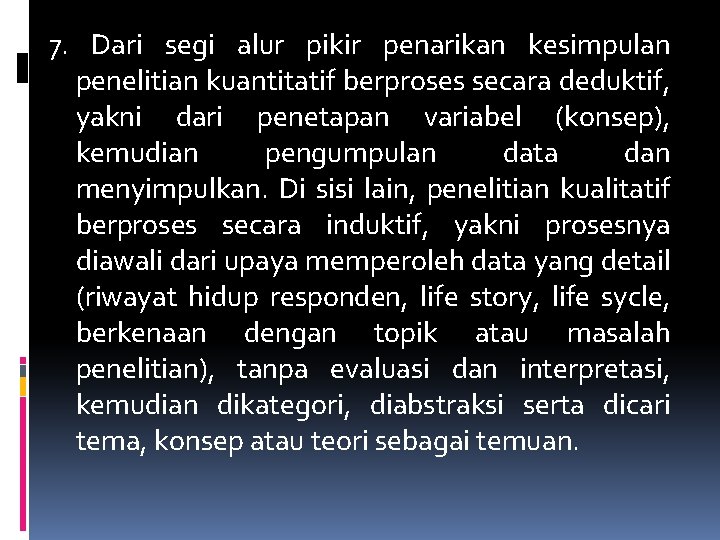 7. Dari segi alur pikir penarikan kesimpulan penelitian kuantitatif berproses secara deduktif, yakni dari penetapan variabel (konsep), kemudian pengumpulan data dan menyimpulkan. Di sisi lain, penelitian kualitatif berproses secara induktif, yakni prosesnya diawali dari upaya memperoleh data yang detail (riwayat hidup responden, life story, life sycle, berkenaan dengan topik atau masalah penelitian), tanpa evaluasi dan interpretasi, kemudian dikategori, diabstraksi serta dicari tema, konsep atau teori sebagai temuan.